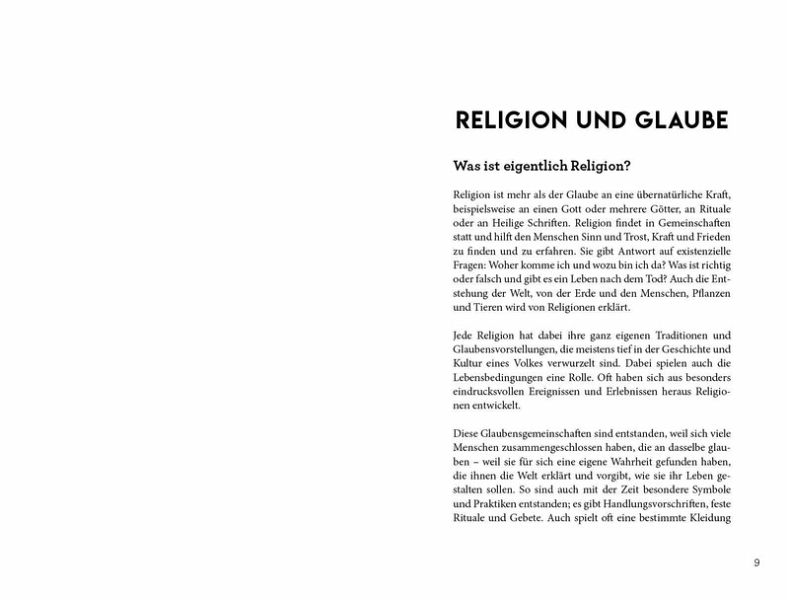 RELIGION UND GLAUBE

Was ist eigentlich Religion?

Religion ist mehr als der Glaube an eine übernatürliche Kraft, beispielsweise an einen Gott oder mehrere Götter, an Rituale oder an Heilige Schriften. Religion findet in Gemeinschaften statt und hilft den Menschen Sinn und Trost, Kraft und Frieden zu finden und zu erfahren. Sie gibt Antwort auf existenzielle Fragen: Woher komme ich und wozu bin ich da? Was ist richtig oder falsch und gibt es ein Leben nach dem Tod? Auch die Entstehung der Welt, von der Erde und den Menschen, Pflanzen und Tieren wird von Religionen erklärt.

Jede Religion hat dabei ihre ganz eigenen Traditionen und Glaubensvorstellungen, die meistens tief in der Geschichte und Kultur eines Volkes verwurzelt sind. Dabei spielen auch die Lebensbedingungen eine Rolle. Oft haben sich aus besonders eindrucksvollen Ereignissen und Erlebnissen heraus Religionen entwickelt.

Diese Glaubensgemeinschaften sind entstanden, weil sich viele Menschen zusammengeschlossen haben, die an dasselbe glauben – weil sie für sich eine eigene Wahrheit gefunden haben, die ihnen die Welt erklärt und vorgibt, wie sie ihr Leben gestalten sollen. So sind auch mit der Zeit besondere Symbole und Praktiken entstanden; es gibt Handlungsvorschriften, feste Rituale und Gebete. Auch spielt oft eine bestimmte Kleidung

9